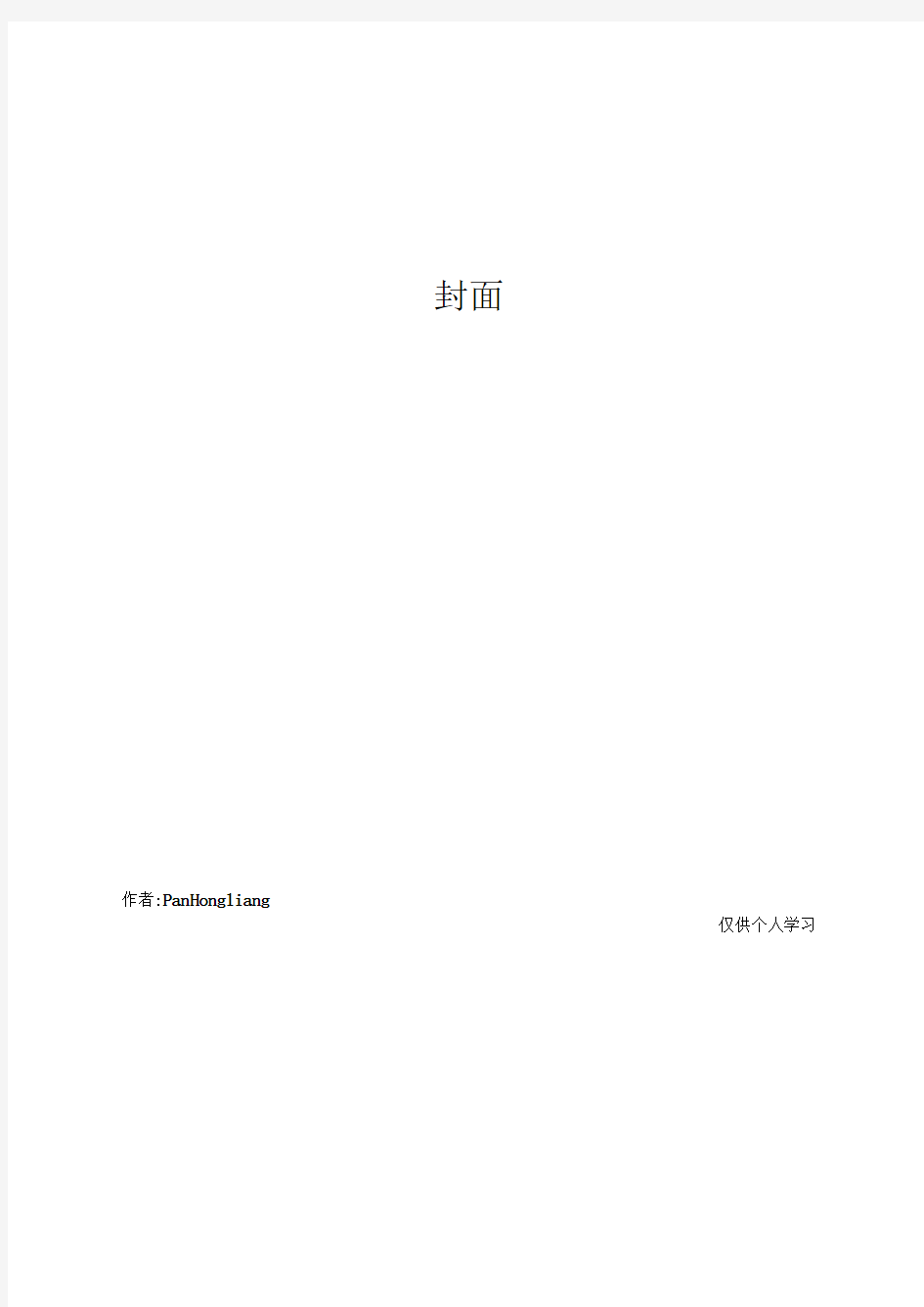 封面

作者:PanHongliang

仅供个人学习